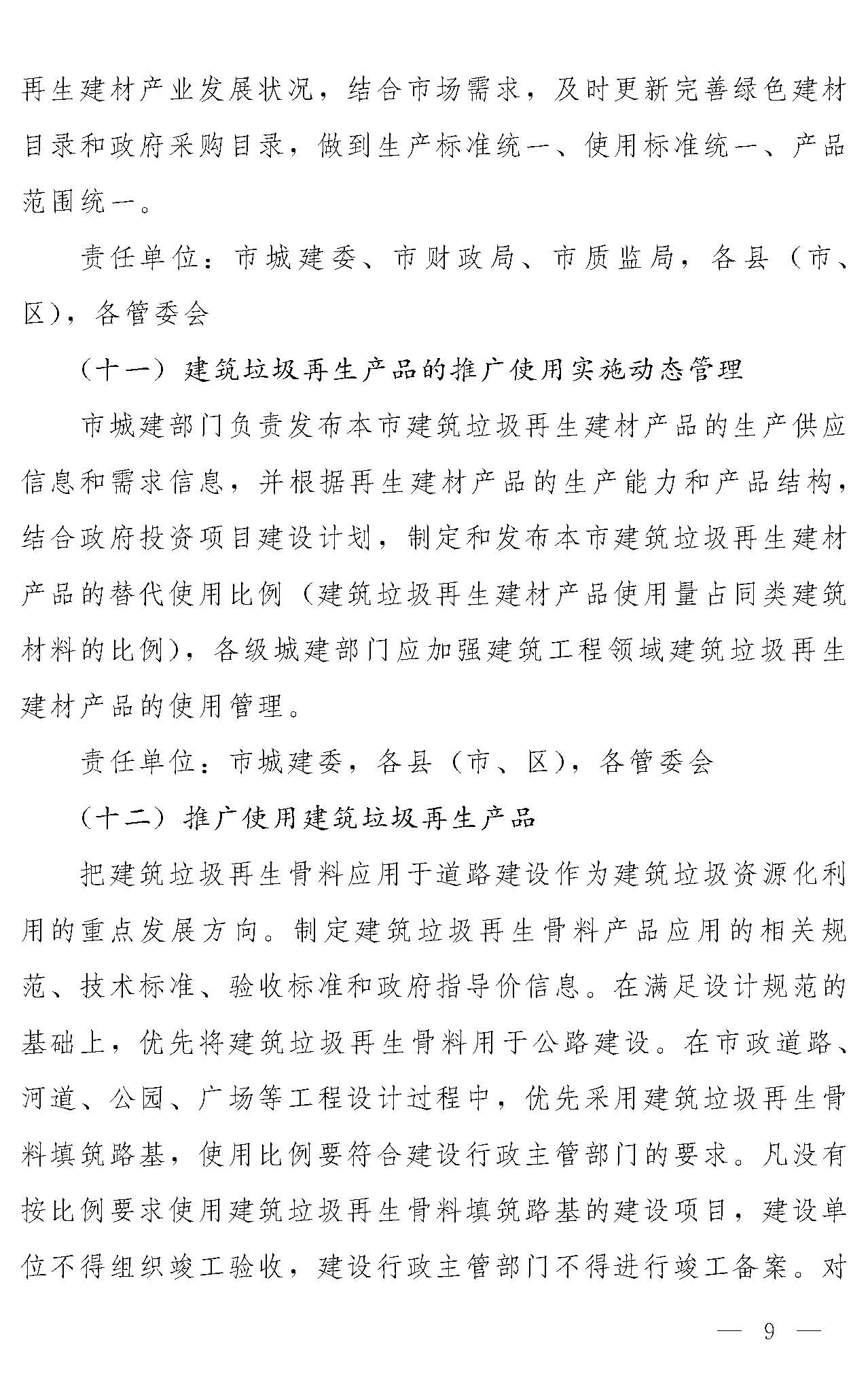 再生建材产业发展状况，结合市场需求，及时更新完善绿色建材目录和政府采购目录，做到生产标准统一、使用标准统一、产品范围统一。

责任单位：市城建委、市财政局、市质监局，各县（市、区），各管委会

（十一）建筑垃圾再生产品的推广使用实施动态管理

市城建部门负责发布本市建筑垃圾再生建材产品的生产供应信息和需求信息，并根据再生建材产品的生产能力和产品结构，结合政府投资项目建设计划，制定和发布本市建筑垃圾再生建材产品的替代使用比例（建筑垃圾再生建材产品使用量占同类建筑材料的比例），各级城建部门应加强建筑工程领域建筑垃圾再生建材产品的使用管理。

责任单位：市城建委，各县（市、区），各管委会

（十二）推广使用建筑垃圾再生产品

把建筑垃圾再生骨料应用于道路建设作为建筑垃圾资源化利用的重点发展方向。制定建筑垃圾再生骨料产品应用的相关规范、技术标准、验收标准和政府指导价信息。在满足设计规范的基础上，优先将建筑垃圾再生骨料用于公路建设。在市政道路、河道、公园、广场等工程设计过程中，优先采用建筑垃圾再生骨料填筑路基，使用比例要符合建设行政主管部门的要求。凡没有按比例要求使用建筑垃圾再生骨料填筑路基的建设项目，建设单位不得组织竣工验收，建设行政主管部门不得进行竣工备案。对

— 9 —